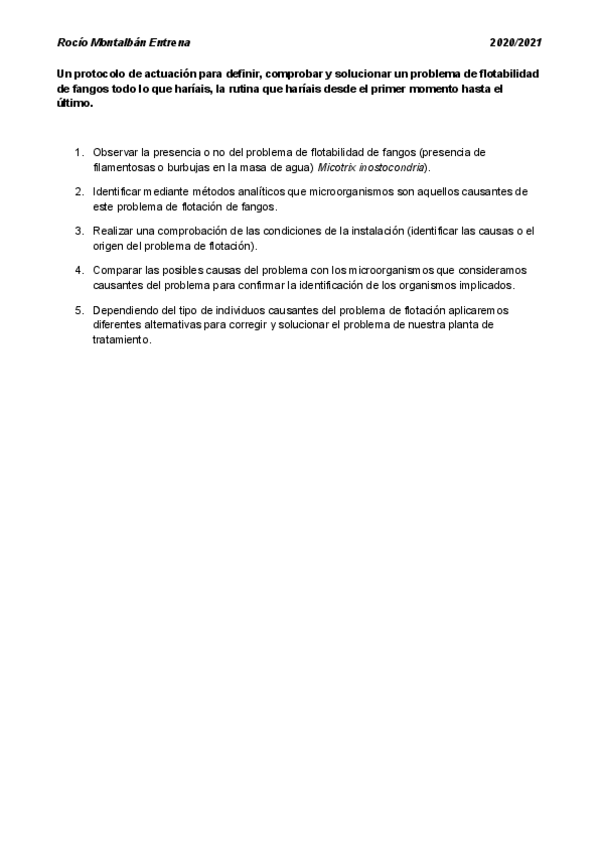 Rocío Montalbán Entrena 2020/2021

Un protocolo de actuación para definir, comprobar y solucionar un problema de flotabilidad de fangos todo lo que haríais, la rutina que haríais desde el primer momento hasta el último.

1. Observar la presencia o no del problema de flotabilidad de fangos (presencia de filamentosas o burbujas en la masa de agua) Micotrix inostocondria).

2. Identificar mediante métodos analíticos que microorganismos son aquellos causantes de este problema de flotación de fangos.

3. Realizar una comprobación de las condiciones de la instalación (identificar las causas o el origen del problema de flotación).

4. Comparar las posibles causas del problema con los microorganismos que consideramos causantes del problema para confirmar la identificación de los organismos implicados.

5. Dependiendo del tipo de individuos causantes del problema de flotación aplicaremos diferentes alternativas para corregir y solucionar el problema de nuestra planta de tratamiento.